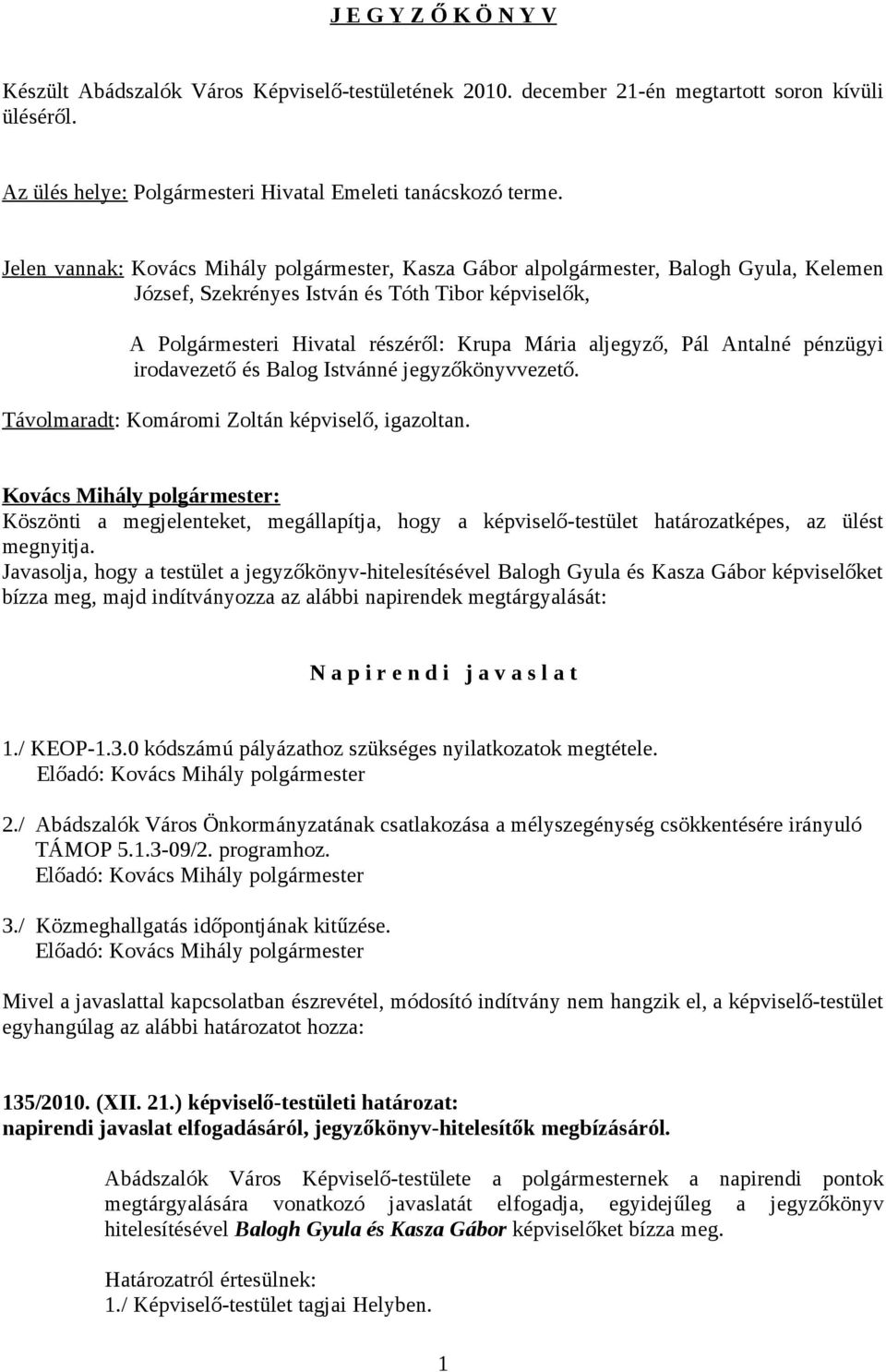 J E G Y Z Ő K Ö N Y V

Készült Abádszalók Város Képviselő-testületének 2010. december 21-én megtartott soron kívüli üléséről.

Az ülés helye: Polgármesteri Hivatal Emeleti tanácskozó terme.

Jelen vannak: Kovács Mihály polgármester, Kasza Gábor alpolgármester, Balogh Gyula, Kelemen József, Szekrényes István és Tóth Tibor képviselők,

A Polgármesteri Hivatal részéről: Krupa Mária aljegyző, Pál Antalné pénzügyi irodavezető és Balog Istvánné jegyzőkönyvvezető.

Távolmaradt: Komáromi Zoltán képviselő, igazoltan.

Kovács Mihály polgármester:
Köszönti a megjelenteket, megállapítja, hogy a képviselő-testület határozatképes, az ülést megnyitja.
Javasolja, hogy a testület a jegyzőkönyv-hitelesítésével Balogh Gyula és Kasza Gábor képviselőket bízza meg, majd indítványozza az alábbi napirendek megtárgyalását:

N a p i r e n d i j a v a s l a t

1./ KEOP-1.3.0 kódszámú pályázathoz szükséges nyilatkozatok megtétele.
Előadó: Kovács Mihály polgármester

2./ Abádszalók Város Önkormányzatának csatlakozása a mélyszegénység csökkentésére irányuló TÁMOP 5.1.3-09/2. programhoz.
Előadó: Kovács Mihály polgármester

3./ Közmeghallgatás időpontjának kitűzése.
Előadó: Kovács Mihály polgármester

Mivel a javaslattal kapcsolatban észrevétel, módosító indítvány nem hangzik el, a képviselő-testület egyhangúlag az alábbi határozatot hozza:

135/2010. (XII. 21.) képviselő-testületi határozat:
napirendi javaslat elfogadásáról, jegyzőkönyv-hitelesítők megbízásáról.

Abádszalók Város Képviselő-testülete a polgármesternek a napirendi pontok megtárgyalására vonatkozó javaslatát elfogadja, egyidejűleg a jegyzőkönyv hitelesítésével Balogh Gyula és Kasza Gábor képviselőket bízza meg.

Határozatról értesülnek:
1./ Képviselő-testület tagjai Helyben.

1